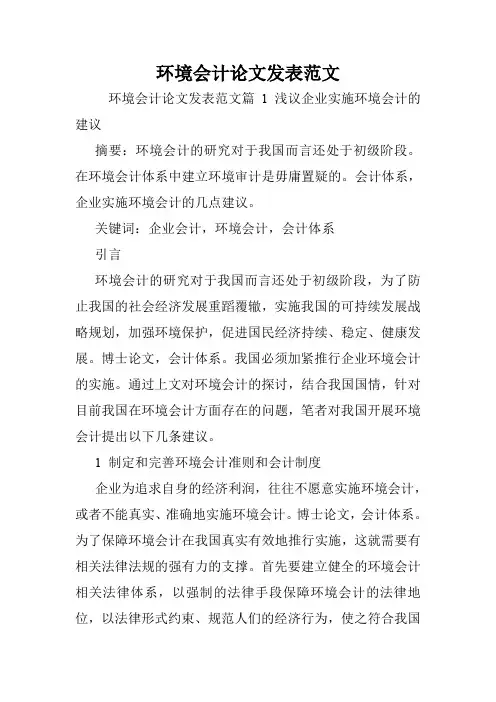 环境会计论文发表范文

环境会计论文发表范文篇 1 浅议企业实施环境会计的建议

摘要：环境会计的研究对于我国而言还处于初级阶段。在环境会计体系中建立环境审计是毋庸置疑的。会计体系，企业实施环境会计的几点建议。

关键词：企业会计，环境会计，会计体系

引言

环境会计的研究对于我国而言还处于初级阶段，为了防止我国的社会经济发展重蹈覆辙，实施我国的可持续发展战略规划，加强环境保护，促进国民经济持续、稳定、健康发展。博士论文，会计体系。我国必须加紧推行企业环境会计的实施。通过上文对环境会计的探讨，结合我国国情，针对目前我国在环境会计方面存在的问题，笔者对我国开展环境会计提出以下几条建议。

1 制定和完善环境会计准则和会计制度

企业为追求自身的经济利润，往往不愿意实施环境会计，或者不能真实、准确地实施环境会计。博士论文，会计体系。为了保障环境会计在我国真实有效地推行实施，这就需要有相关法律法规的强有力的支撑。首先要建立健全的环境会计相关法律体系，以强制的法律手段保障环境会计的法律地位，以法律形式约束、规范人们的经济行为，使之符合我国